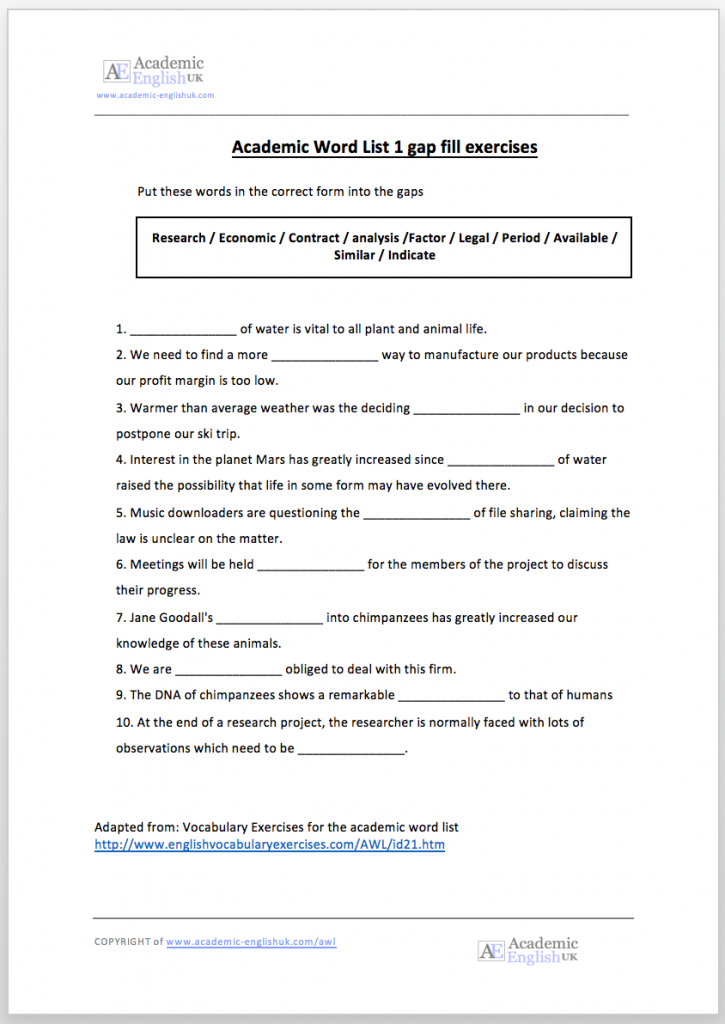 AE Academic English UK
www.academic-englishuk.com

Academic Word List 1 gap fill exercises

Put these words in the correct form into the gaps

Research / Economic / Contract / analysis /Factor / Legal / Period / Available / Similar / Indicate

1. _______________ of water is vital to all plant and animal life.

2. We need to find a more _______________ way to manufacture our products because our profit margin is too low.

3. Warmer than average weather was the deciding _______________ in our decision to postpone our ski trip.

4. Interest in the planet Mars has greatly increased since _______________ of water raised the possibility that life in some form may have evolved there.

5. Music downloaders are questioning the _______________ of file sharing, claiming the law is unclear on the matter.

6. Meetings will be held _______________ for the members of the project to discuss their progress.

7. Jane Goodall's _______________ into chimpanzees has greatly increased our knowledge of these animals.

8. We are _______________ obliged to deal with this firm.

9. The DNA of chimpanzees shows a remarkable _______________ to that of humans

10. At the end of a research project, the researcher is normally faced with lots of observations which need to be _______________.

Adapted from: Vocabulary Exercises for the academic word list
http://www.englishvocabularyexercises.com/AWL/id21.htm

COPYRIGHT of www.academic-englishuk.com/awl

AE Academic English UK